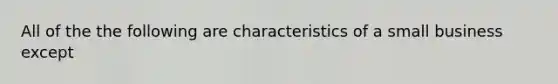 All of the the following are characteristics of a small business except